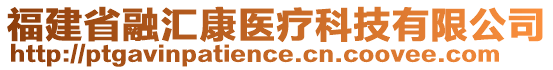 福建省融汇康医疗科技有限公司
http://ptgavinpatience.cn.coovee.com